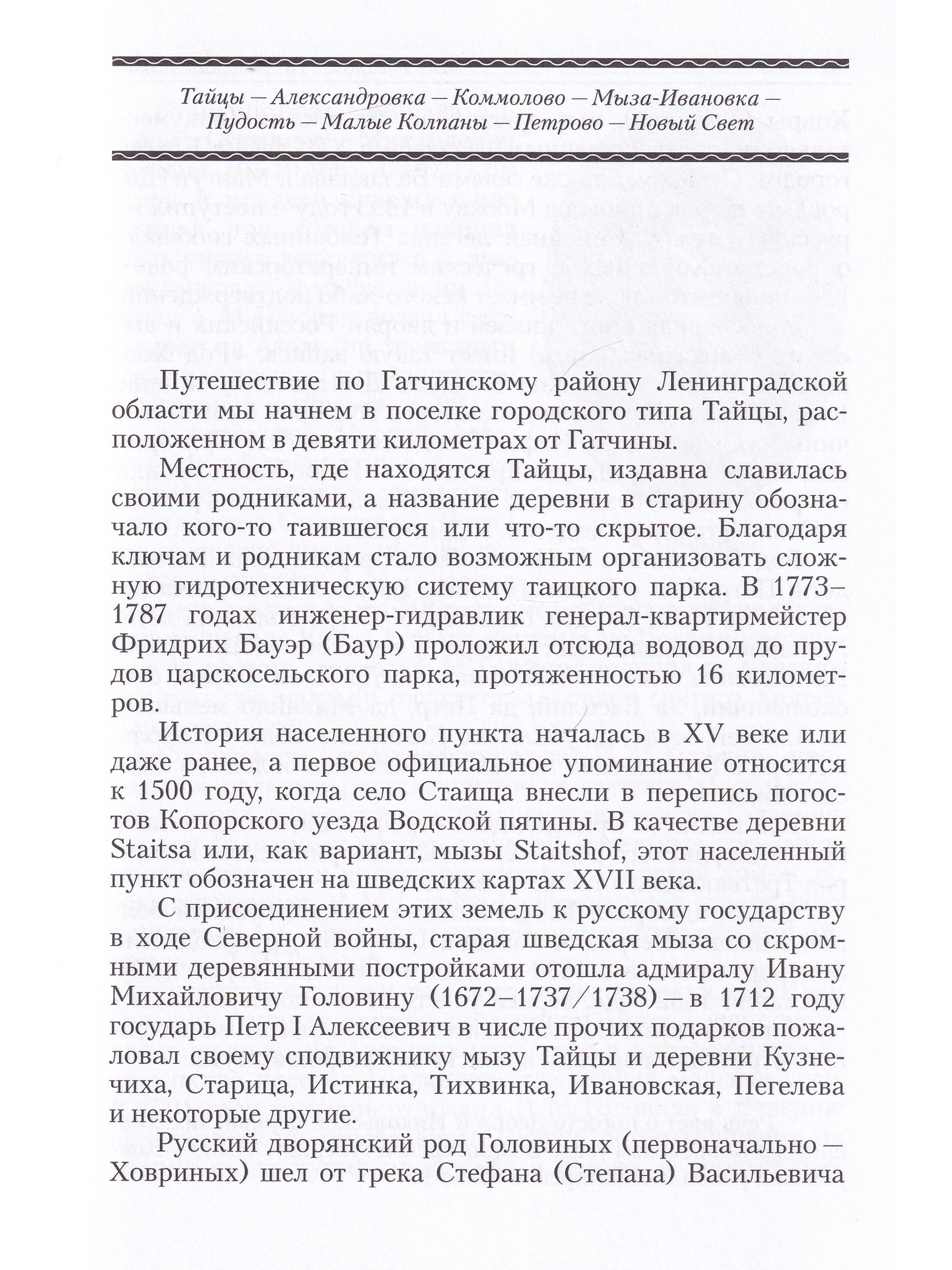 Тайцы — Александровка — Коммолово — Мыза-Ивановка — Пудость — Малые Колпаны — Петрово — Новый Свет

Путешествие по Гатчинскому району Ленинградской области мы начнем в поселке городского типа Тайцы, расположенном в девяти километрах от Гатчины.

Местность, где находятся Тайцы, издавна славилась своими родниками, а название деревни в старину обозначало кого-то таившегося или что-то скрытое. Благодаря ключам и родникам стало возможным организовать сложную гидротехническую систему таицкого парка. В 1773–1787 годах инженер-гидравлик генерал-квартирмейстер Фридрих Бауэр (Баур) проложил отсюда водовод до прудов царскосельского парка, протяженностью 16 километров.

История населенного пункта началась в XV веке или даже ранее, а первое официальное упоминание относится к 1500 году, когда село Стаища внесли в перепись погостов Копорского уезда Водской пятины. В качестве деревни Staitsa или, как вариант, мызы Staitshof, этот населенный пункт обозначен на шведских картах XVII века.

С присоединением этих земель к русскому государству в ходе Северной войны, старая шведская мыза со скромными деревянными постройками отошла адмиралу Ивану Михайловичу Головину (1672–1737/1738) — в 1712 году государь Петр I Алексеевич в числе прочих подарков пожаловал своему сподвижнику мызу Тайцы и деревни Кузнечиха, Старица, Истинка, Тихвинка, Ивановская, Пегелева и некоторые другие.

Русский дворянский род Головиных (первоначально — Ховриных) шел от грека Стефана (Степана) Васильевича